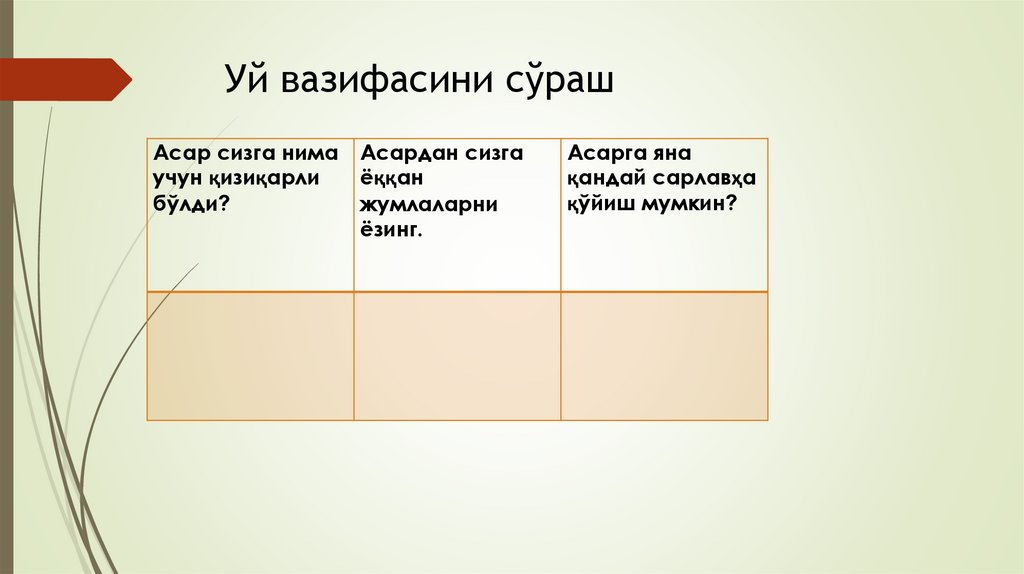 Уй вазифасини сўраш

| Асар сизга нима учун қизиқарли бўлди? | Асардан сизга ёққан жумлаларни ёзинг. | Асарга яна қандай сарлавҳа қўйиш мумкин? |
|---|---|---|
| | | |